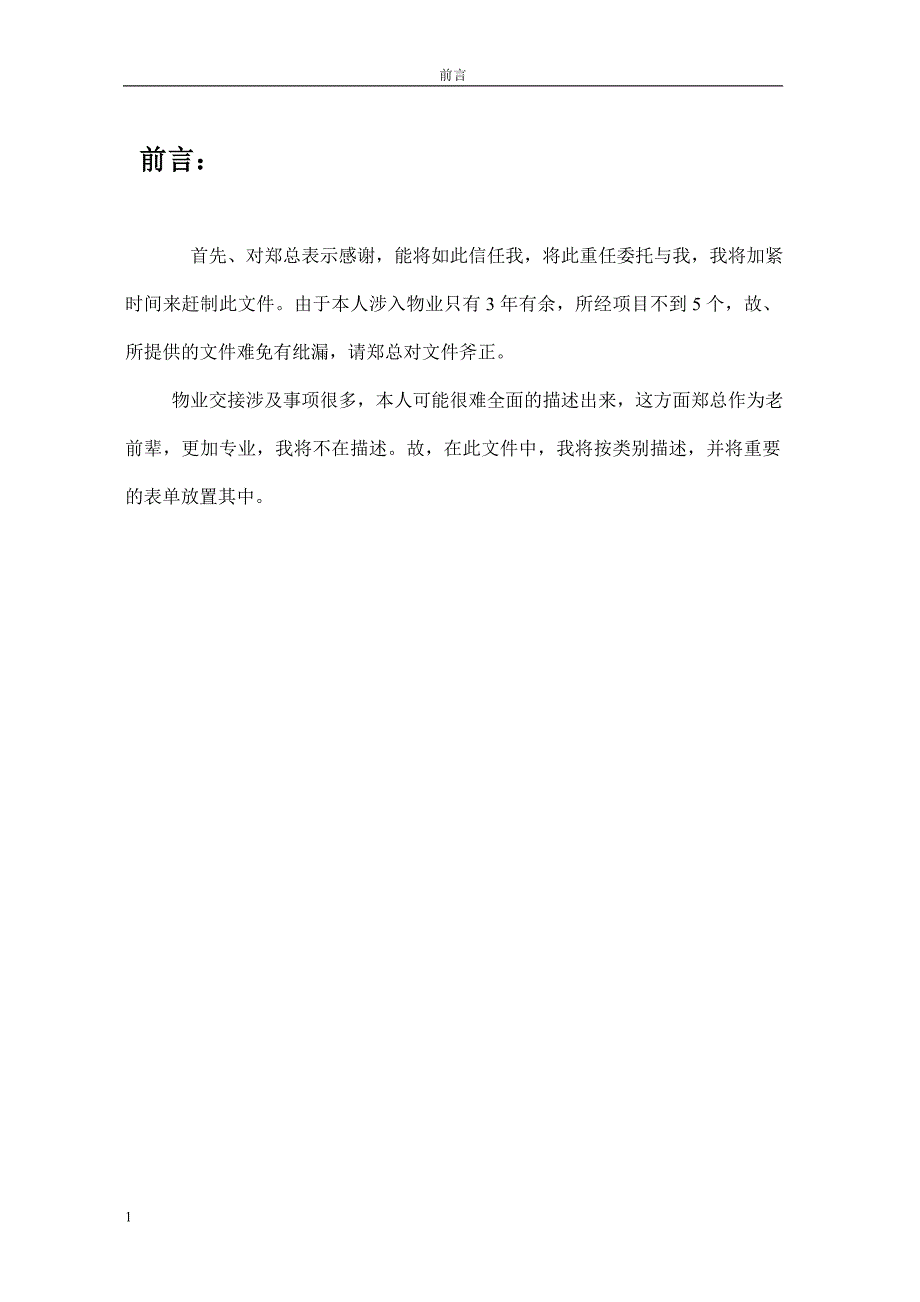 前言

前言：

首先、对郑总表示感谢，能将如此信任我，将此重任委托与我，我将加紧时间来赶制此文件。由于本人涉入物业只有 3 年有余，所经项目不到 5 个，故、所提供的文件难免有纰漏，请郑总对文件斧正。

物业交接涉及事项很多，本人可能很难全面的描述出来，这方面郑总作为老前辈，更加专业，我将不在描述。故，在此文件中，我将按类别描述，并将重要的表单放置其中。

1